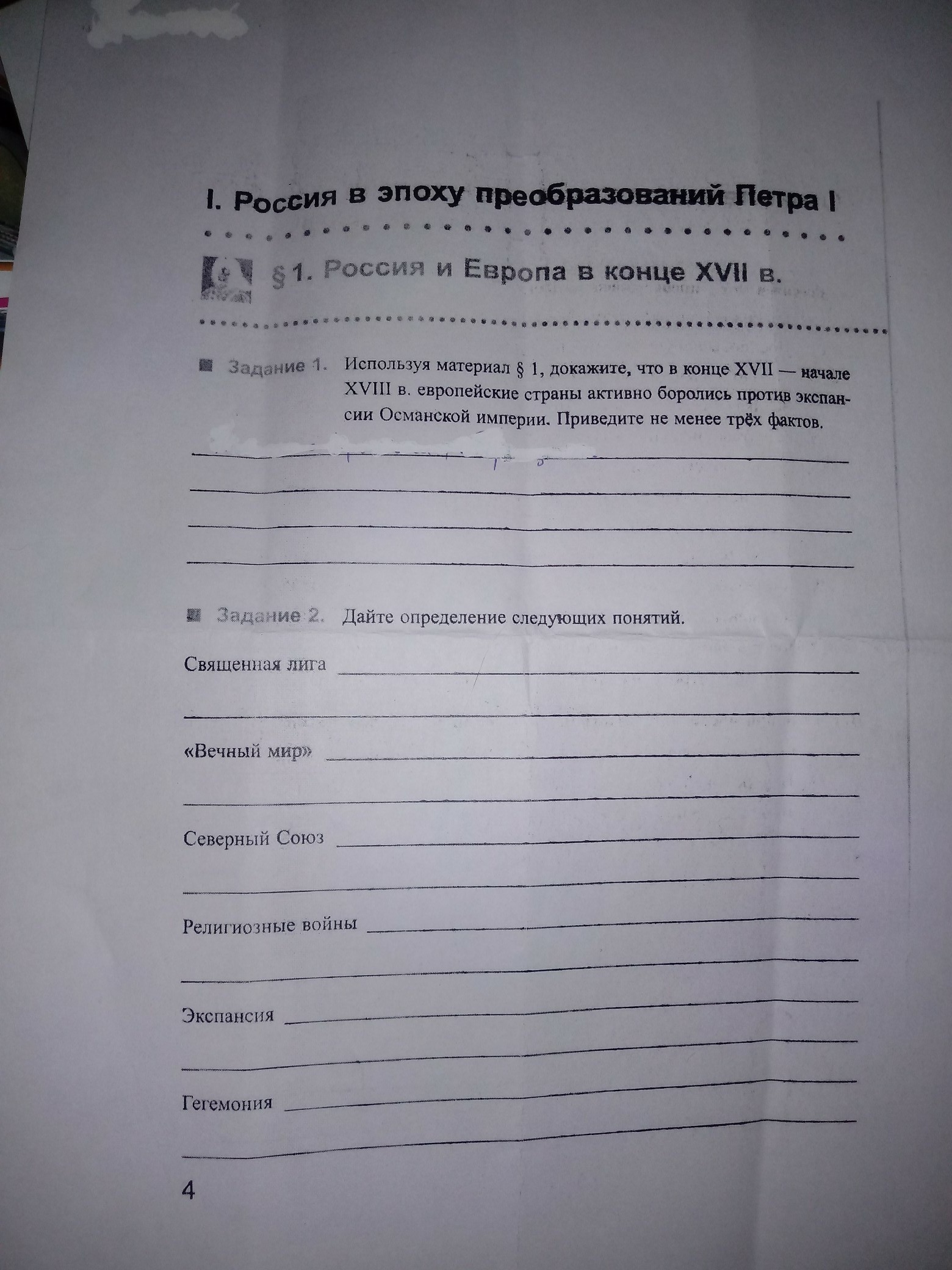 I. Россия в эпоху преобразований Петра I

§ 1. Россия и Европа в конце XVII в.

Задание 1. Используя материал § 1, докажите, что в конце XVII — начале XVIII в. европейские страны активно боролись против экспансии Османской империи. Приведите не менее трёх фактов.

Задание 2. Дайте определение следующих понятий.

Священная лига

«Вечный мир»

Северный Союз

Религиозные войны

Экспансия

Гегемония

4